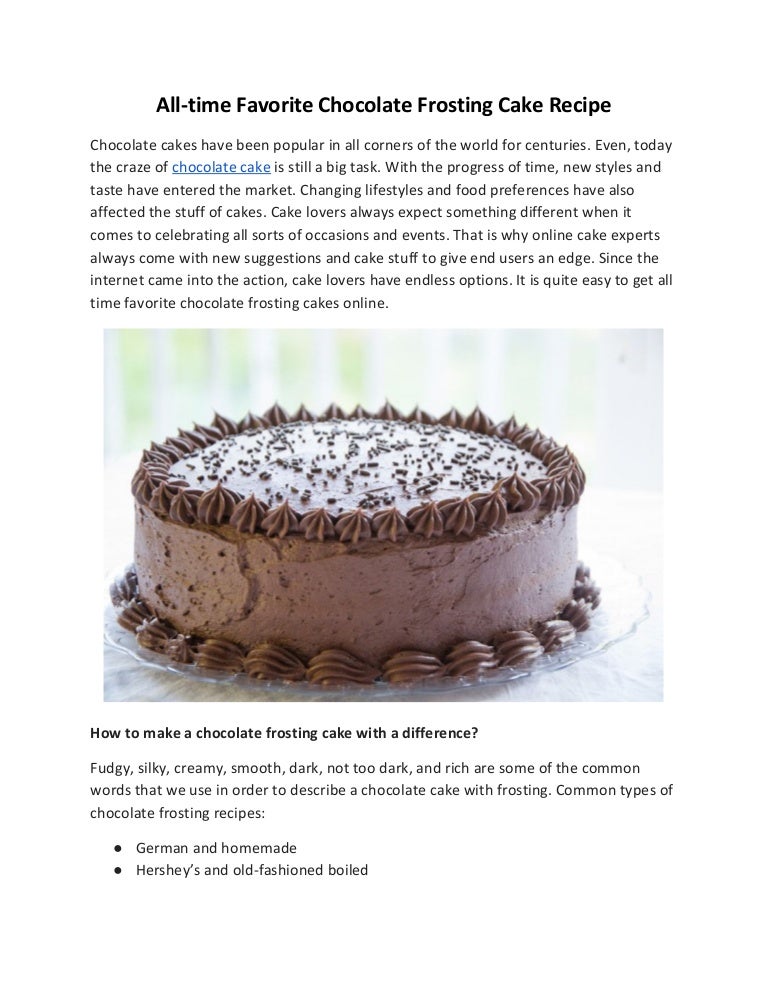 All-time Favorite Chocolate Frosting Cake Recipe

Chocolate cakes have been popular in all corners of the world for centuries. Even, today the craze of chocolate cake is still a big task. With the progress of time, new styles and taste have entered the market. Changing lifestyles and food preferences have also affected the stuff of cakes. Cake lovers always expect something different when it comes to celebrating all sorts of occasions and events. That is why online cake experts always come with new suggestions and cake stuff to give end users an edge. Since the internet came into the action, cake lovers have endless options. It is quite easy to get all time favorite chocolate frosting cakes online.

How to make a chocolate frosting cake with a difference?

Fudgy, silky, creamy, smooth, dark, not too dark, and rich are some of the common words that we use in order to describe a chocolate cake with frosting. Common types of chocolate frosting recipes:

• German and homemade
• Hershey's and old-fashioned boiled